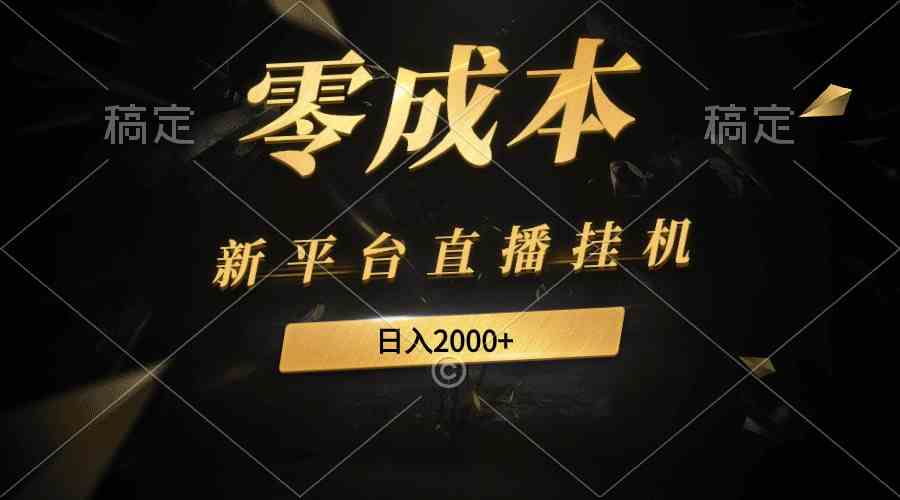 稿定 零成本 稿定

新平台直播挂机

日入2000+

©